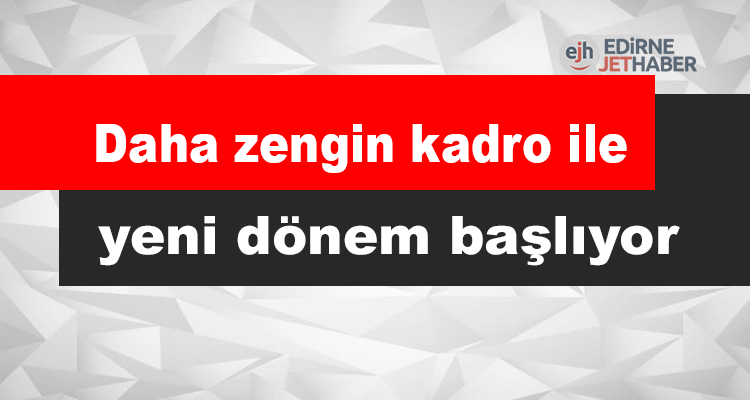 ejh EDİRNE JETHABER

Daha zengin kadro ile

yeni dönem başlıyor